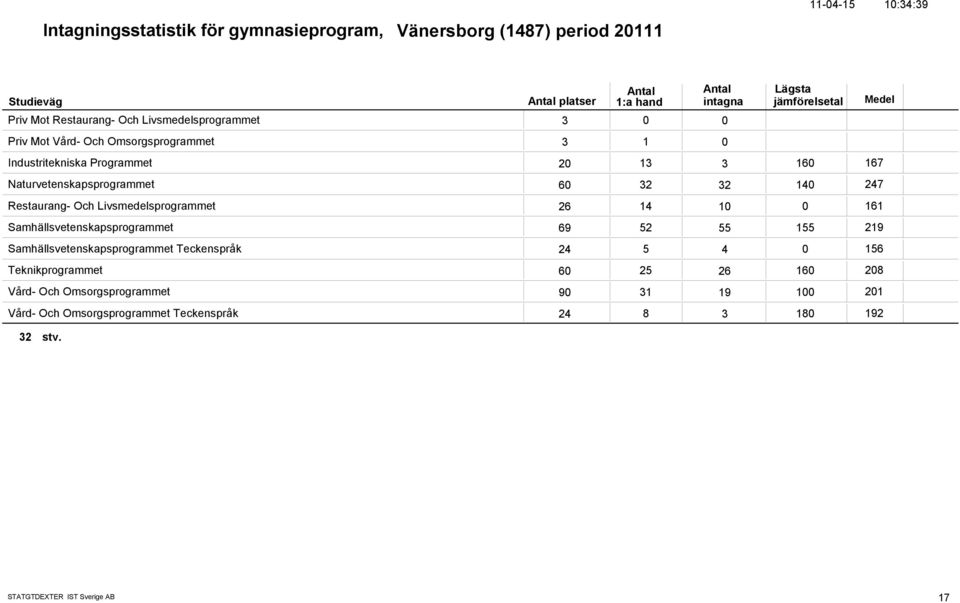 11-04-15 10:34:39

Intagningsstatistik för gymnasieprogram, Vänersborg (1487) period 20111

| Studieväg | Antal platser | Antal 1:a hand | Antal intagna | Lägsta jämförelsetal | Medel |
|---|---|---|---|---|---|
| Priv Mot Restaurang- Och Livsmedelsprogrammet | 3 | 0 | 0 | | |
| Priv Mot Vård- Och Omsorgsprogrammet | 3 | 1 | 0 | | |
| Industritekniska Programmet | 20 | 13 | 3 | 160 | 167 |
| Naturvetenskapsprogrammet | 60 | 32 | 32 | 140 | 247 |
| Restaurang- Och Livsmedelsprogrammet | 26 | 14 | 10 | 0 | 161 |
| Samhällsvetenskapsprogrammet | 69 | 52 | 55 | 155 | 219 |
| Samhällsvetenskapsprogrammet Teckenspråk | 24 | 5 | 4 | 0 | 156 |
| Teknikprogrammet | 60 | 25 | 26 | 160 | 208 |
| Vård- Och Omsorgsprogrammet | 90 | 31 | 19 | 100 | 201 |
| Vård- Och Omsorgsprogrammet Teckenspråk | 24 | 8 | 3 | 180 | 192 |

32 stv.

STATGTDEXTER IST Sverige AB

17